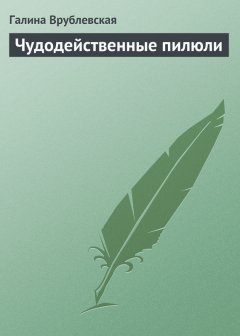 Галина Врублевская

Чудодейственные пилюли